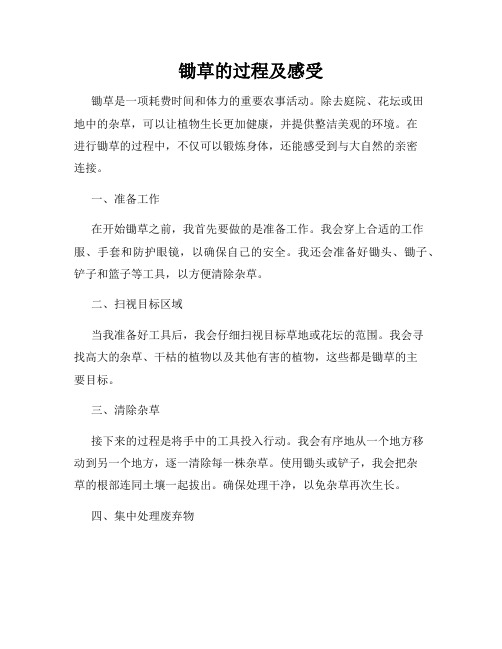 锄草的过程及感受

锄草是一项耗费时间和体力的重要农事活动。除去庭院、花坛或田地中的杂草，可以让植物生长更加健康，并提供整洁美观的环境。在进行锄草的过程中，不仅可以锻炼身体，还能感受到与大自然的亲密连接。

一、准备工作

在开始锄草之前，我首先要做的是准备工作。我会穿上合适的工作服、手套和防护眼镜，以确保自己的安全。我还会准备好锄头、锄子、铲子和篮子等工具，以方便清除杂草。

二、扫视目标区域

当我准备好工具后，我会仔细扫视目标草地或花坛的范围。我会寻找高大的杂草、干枯的植物以及其他有害的植物，这些都是锄草的主要目标。

三、清除杂草

接下来的过程是将手中的工具投入行动。我会有序地从一个地方移动到另一个地方，逐一清除每一株杂草。使用锄头或铲子，我会把杂草的根部连同土壤一起拔出。确保处理干净，以免杂草再次生长。

四、集中处理废弃物